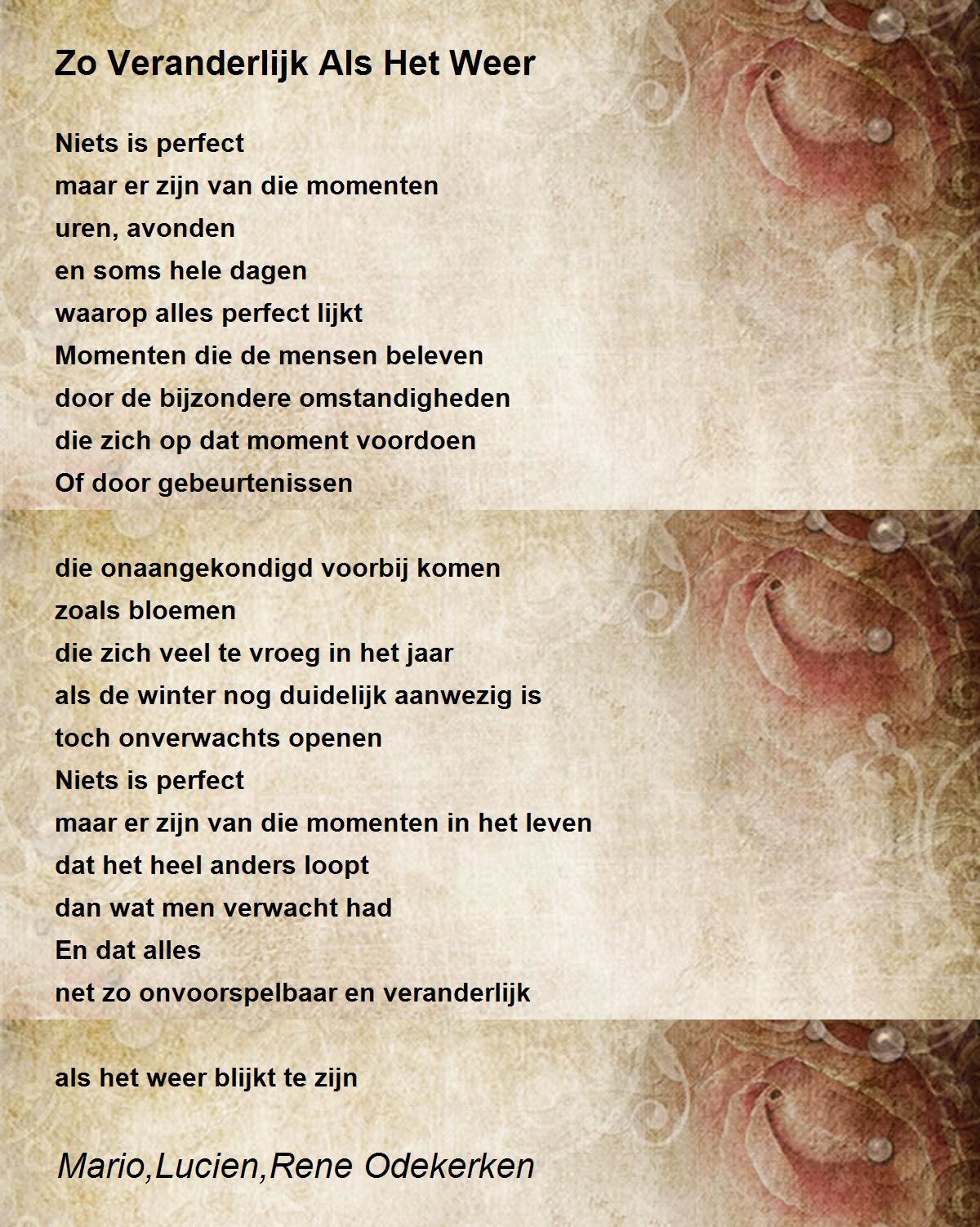 Zo Veranderlijk Als Het Weer

Niets is perfect
maar er zijn van die momenten
uren, avonden
en soms hele dagen
waarop alles perfect lijkt
Momenten die de mensen beleven
door de bijzondere omstandigheden
die zich op dat moment voordoen
Of door gebeurtenissen

die onaangekondigd voorbij komen
zoals bloemen
die zich veel te vroeg in het jaar
als de winter nog duidelijk aanwezig is
toch onverwachts openen
Niets is perfect
maar er zijn van die momenten in het leven
dat het heel anders loopt
dan wat men verwacht had
En dat alles
net zo onvoorspelbaar en veranderlijk

als het weer blijkt te zijn

Mario,Lucien,Rene Odekerken